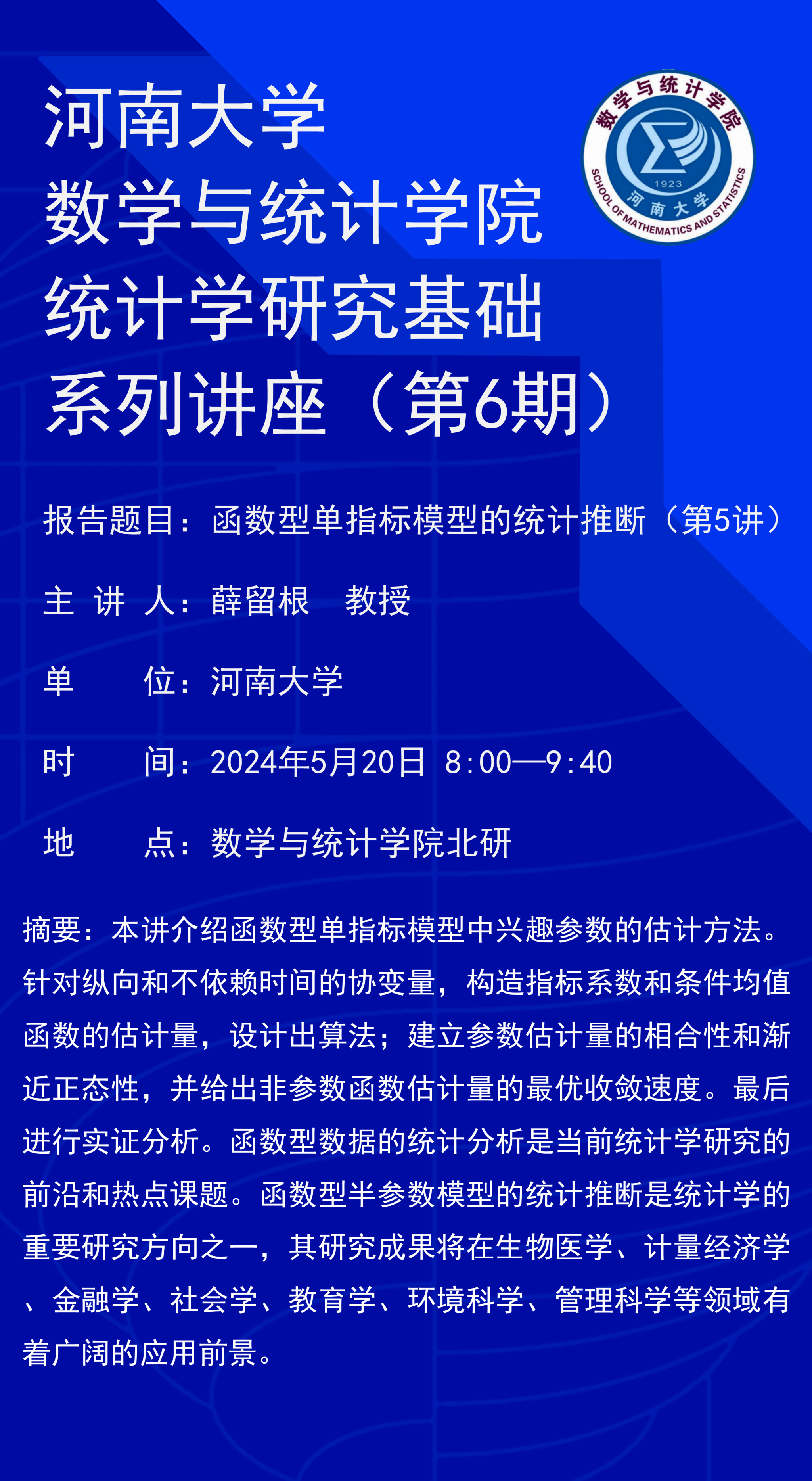 河南大学
数学与统计学院
统计学研究基础
系列讲座（第6期）

数学与统计学院
1923
河南大学
SCHOOL OF MATHEMATICS AND STATISTICS

报告题目：函数型单指标模型的统计推断（第5讲）

主 讲 人：薛留根 教授

单 位：河南大学

时 间：2024年5月20日 8:00—9:40

地 点：数学与统计学院北研

摘要：本讲介绍函数型单指标模型中兴趣参数的估计方法。针对纵向和不依赖时间的协变量，构造指标系数和条件均值函数的估计量，设计出算法；建立参数估计量的相合性和渐近正态性，并给出非参数函数估计量的最优收敛速度。最后进行实证分析。函数型数据的统计分析是当前统计学研究的前沿和热点课题。函数型半参数模型的统计推断是统计学的重要研究方向之一，其研究成果将在生物医学、计量经济学、金融学、社会学、教育学、环境科学、管理科学等领域有着广阔的应用前景。